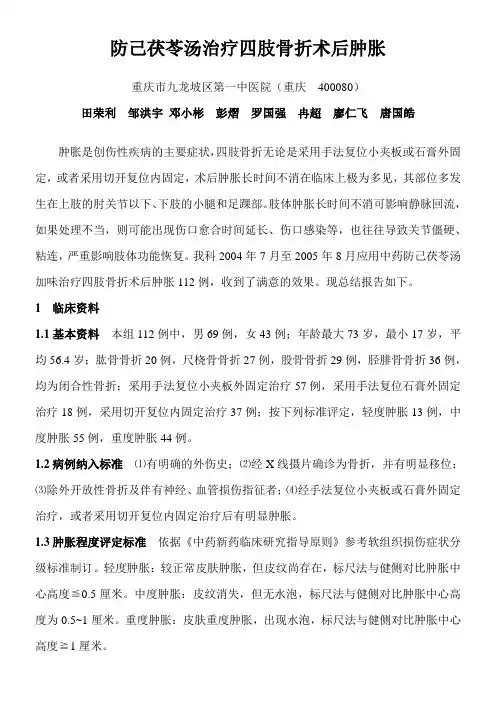 防己茯苓汤治疗四肢骨折术后肿胀

重庆市九龙坡区第一中医院（重庆　400080）

田荣利　邹洪宇　邓小彬　彭熠　罗国强　冉超　廖仁飞　唐国皓

肿胀是创伤性疾病的主要症状，四肢骨折无论是采用手法复位小夹板或石膏外固定，或者采用切开复位内固定，术后肿胀长时间不消在临床上极为多见，其部位多发生在上肢的肘关节以下、下肢的小腿和足踝部。肢体肿胀长时间不消可影响静脉回流，如果处理不当，则可能出现伤口愈合时间延长、伤口感染等，也往往导致关节僵硬、粘连，严重影响肢体功能恢复。我科 2004 年 7 月至 2005 年 8 月应用中药防己茯苓汤加味治疗四肢骨折术后肿胀 112 例，收到了满意的效果。现总结报告如下。

1　临床资料

1.1 基本资料　本组 112 例中，男 69 例，女 43 例；年龄最大 73 岁，最小 17 岁，平均 56.4 岁；肱骨骨折 20 例，尺桡骨骨折 27 例，股骨骨折 29 例，胫腓骨骨折 36 例，均为闭合性骨折；采用手法复位小夹板外固定治疗 57 例，采用手法复位石膏外固定治疗 18 例，采用切开复位内固定治疗 37 例；按下列标准评定，轻度肿胀 13 例，中度肿胀 55 例，重度肿胀 44 例。

1.2 病例纳入标准　⑴有明确的外伤史；⑵经 X 线摄片确诊为骨折，并有明显移位；⑶除外开放性骨折及伴有神经、血管损伤指征者；⑷经手法复位小夹板或石膏外固定治疗，或者采用切开复位内固定治疗后有明显肿胀。

1.3 肿胀程度评定标准　依据《中药新药临床研究指导原则》参考软组织损伤症状分级标准制订。轻度肿胀：较正常皮肤肿胀，但皮纹尚存在，标尺法与健侧对比肿胀中心高度≦0.5 厘米。中度肿胀：皮纹消失，但无水泡，标尺法与健侧对比肿胀中心高度为 0.5~1 厘米。重度肿胀：皮肤重度肿胀，出现水泡，标尺法与健侧对比肿胀中心高度≧1 厘米。